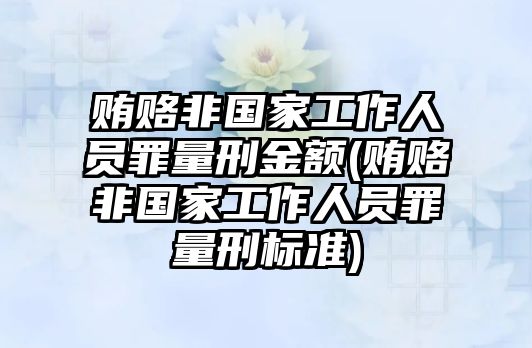 贿赂非国家工作人员罪量刑金额(贿赂非国家工作人员罪量刑标准)